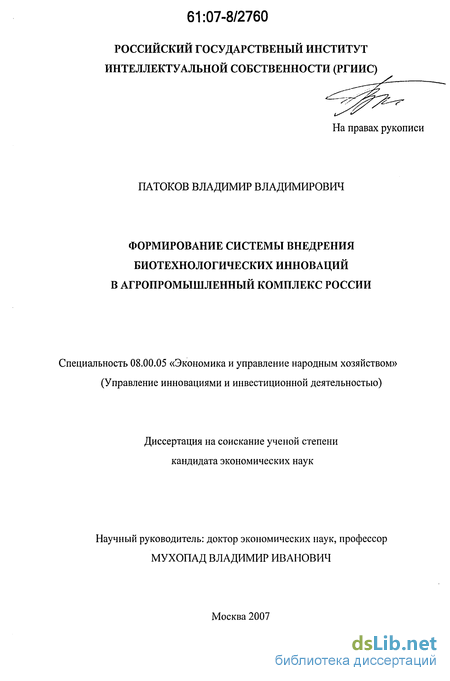 61:07-8/2760

РОССИЙСКИЙ ГОСУДАРСТВЕНЫЙ ИНСТИТУТ ИНТЕЛЛЕКТУАЛЬНОЙ СОБСТВЕННОСТИ (РГИИС)

На правах рукописи

ПАТОКОВ ВЛАДИМИР ВЛАДИМИРОВИЧ

ФОРМИРОВАНИЕ СИСТЕМЫ ВНЕДРЕНИЯ БИОТЕХНОЛОГИЧЕСКИХ ИННОВАЦИЙ В АГРОПРОМЫШЛЕННЫЙ КОМПЛЕКС РОССИИ

Специальность 08.00.05 «Экономика и управление народным хозяйством» (Управление инновациями и инвестиционной деятельностью)

Диссертация на соискание ученой степени кандидата экономических наук

Научный руководитель: доктор экономических наук, профессор МУХОПАД ВЛАДИМИР ИВАНОВИЧ

Москва 2007

dsLib.net
библиотека диссертаций